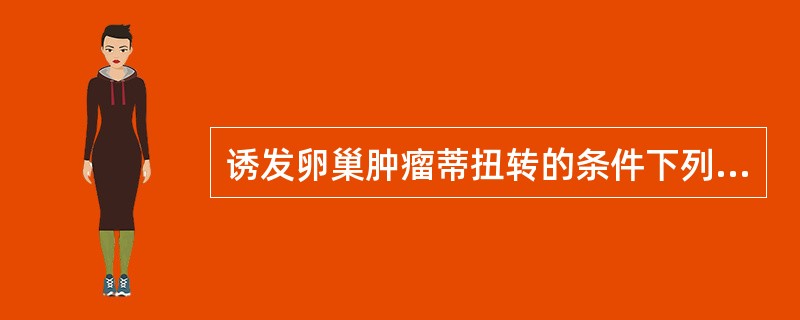 诱发卵巢肿瘤蒂扭转的条件下列...